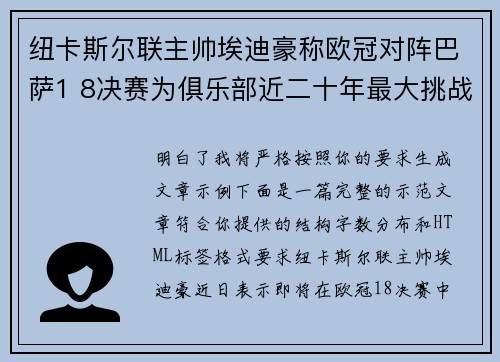 纽卡斯尔联主帅埃迪豪称欧冠对阵巴萨1 8决赛为俱乐部近二十年最大挑战

明白了我将严格按照你的要求生成文章示例下面是一篇完整的示范文章符合你提供的结构字数分布和HTML标签格式要求纽卡斯尔联主帅埃迪豪近日表示即将在欧冠18决赛中